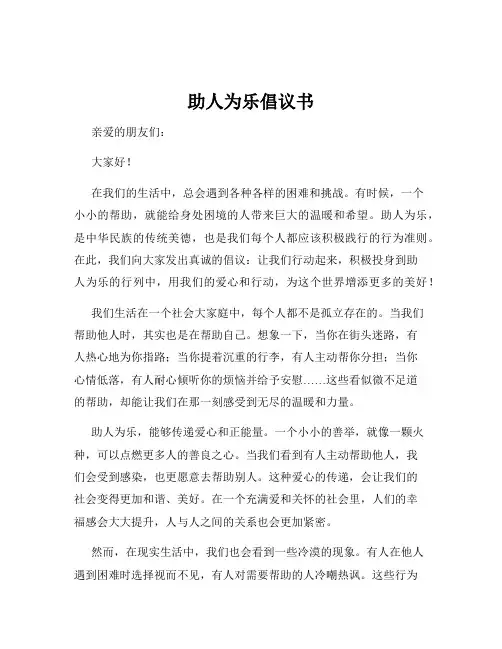 助人为乐倡议书

亲爱的朋友们：

大家好！

在我们的生活中，总会遇到各种各样的困难和挑战。有时候，一个小小的帮助，就能给身处困境的人带来巨大的温暖和希望。助人为乐，是中华民族的传统美德，也是我们每个人都应该积极践行的行为准则。在此，我们向大家发出真诚的倡议：让我们行动起来，积极投身到助人为乐的行列中，用我们的爱心和行动，为这个世界增添更多的美好！

我们生活在一个社会大家庭中，每个人都不是孤立存在的。当我们帮助他人时，其实也是在帮助自己。想象一下，当你在街头迷路，有人热心地为你指路；当你提着沉重的行李，有人主动帮你分担；当你心情低落，有人耐心倾听你的烦恼并给予安慰……这些看似微不足道的帮助，却能让我们在那一刻感受到无尽的温暖和力量。

助人为乐，能够传递爱心和正能量。一个小小的善举，就像一颗火种，可以点燃更多人的善良之心。当我们看到有人主动帮助他人，我们会受到感染，也更愿意去帮助别人。这种爱心的传递，会让我们的社会变得更加和谐、美好。在一个充满爱和关怀的社会里，人们的幸福感会大大提升，人与人之间的关系也会更加紧密。

然而，在现实生活中，我们也会看到一些冷漠的现象。有人在他人遇到困难时选择视而不见，有人对需要帮助的人冷嘲热讽。这些行为